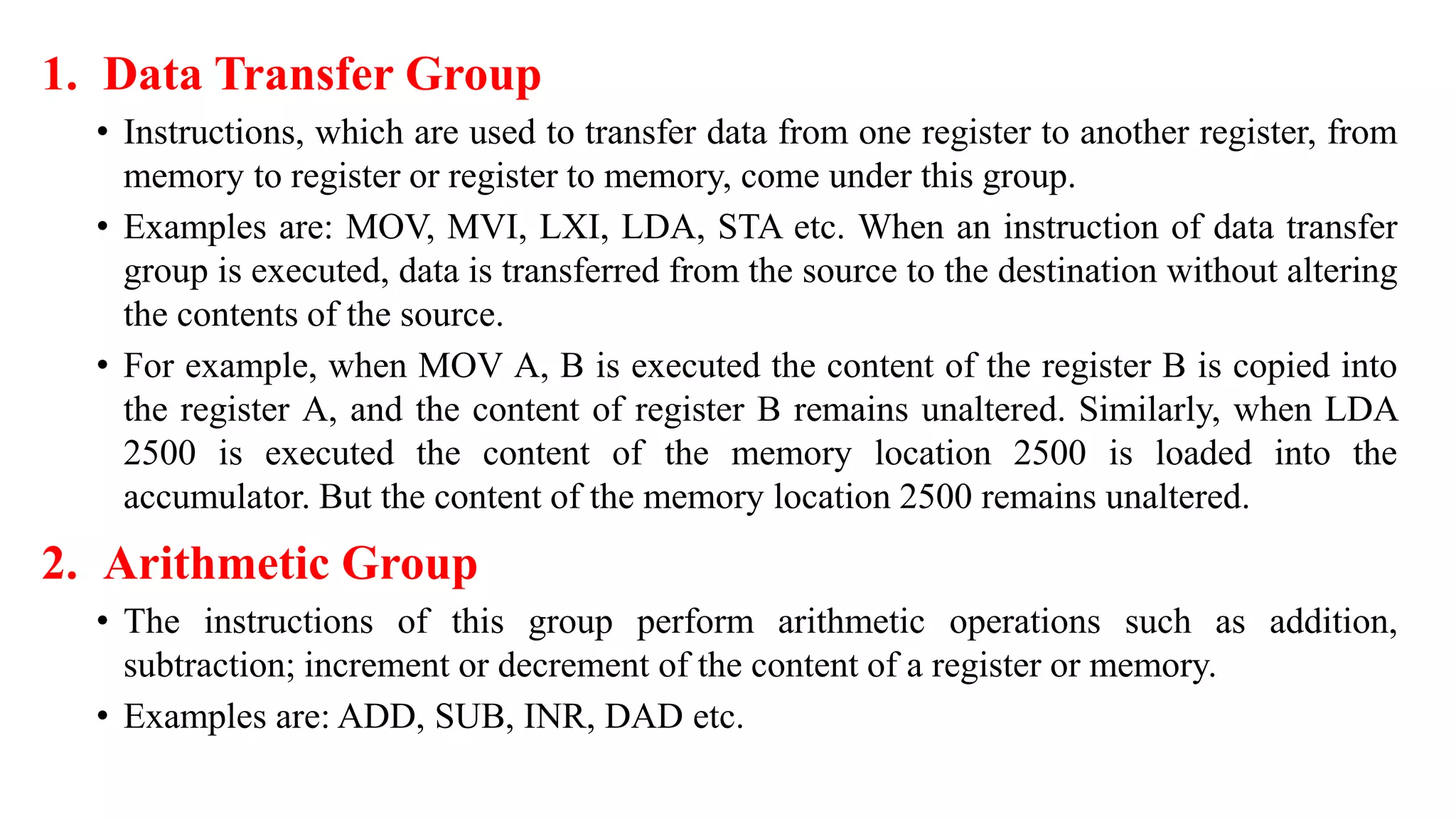 1. Data Transfer Group

• Instructions, which are used to transfer data from one register to another register, from memory to register or register to memory, come under this group.

• Examples are: MOV, MVI, LXI, LDA, STA etc. When an instruction of data transfer group is executed, data is transferred from the source to the destination without altering the contents of the source.

• For example, when MOV A, B is executed the content of the register B is copied into the register A, and the content of register B remains unaltered. Similarly, when LDA 2500 is executed the content of the memory location 2500 is loaded into the accumulator. But the content of the memory location 2500 remains unaltered.

2. Arithmetic Group

• The instructions of this group perform arithmetic operations such as addition, subtraction; increment or decrement of the content of a register or memory.

• Examples are: ADD, SUB, INR, DAD etc.